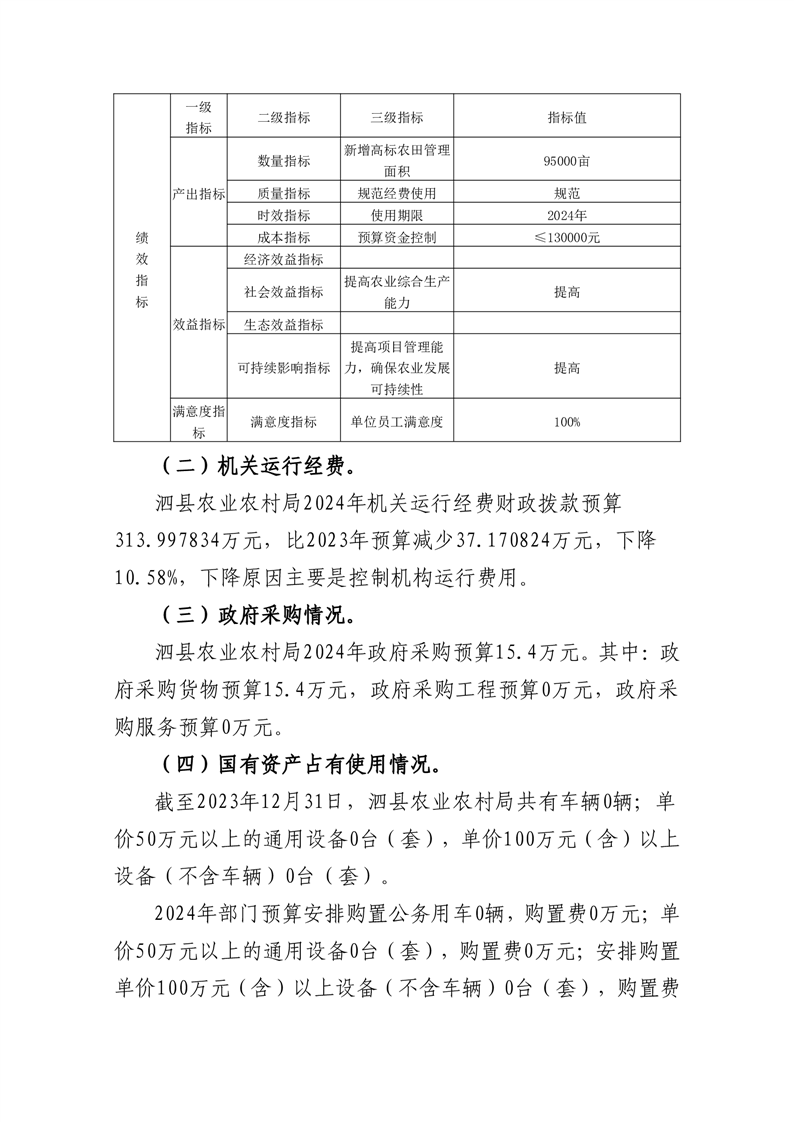 | 绩效指标 | 一级指标 | 二级指标 | 三级指标 | 指标值 |
|---|---|---|---|---|
| | 产出指标 | 数量指标 | 新增高标农田管理面积 | 95000亩 |
| | | 质量指标 | 规范经费使用 | 规范 |
| | | 时效指标 | 使用期限 | 2024年 |
| | | 成本指标 | 预算资金控制 | ≤130000元 |
| | 效益指标 | 经济效益指标 | | |
| | | 社会效益指标 | 提高农业综合生产能力 | 提高 |
| | | 生态效益指标 | | |
| | | 可持续影响指标 | 提高项目管理能力，确保农业发展可持续性 | 提高 |
| | 满意度指标 | 满意度指标 | 单位员工满意度 | 100% |

（二）机关运行经费。

泗县农业农村局2024年机关运行经费财政拨款预算313.997834万元，比2023年预算减少37.170824万元，下降10.58%，下降原因主要是控制机构运行费用。

（三）政府采购情况。

泗县农业农村局2024年政府采购预算15.4万元。其中：政府采购货物预算15.4万元，政府采购工程预算0万元，政府采购服务预算0万元。

（四）国有资产占有使用情况。

截至2023年12月31日，泗县农业农村局共有车辆0辆；单价50万元以上的通用设备0台（套），单价100万元（含）以上设备（不含车辆）0台（套）。

2024年部门预算安排购置公务用车0辆，购置费0万元；单价50万元以上的通用设备0台（套），购置费0万元；安排购置单价100万元（含）以上设备（不含车辆）0台（套），购置费